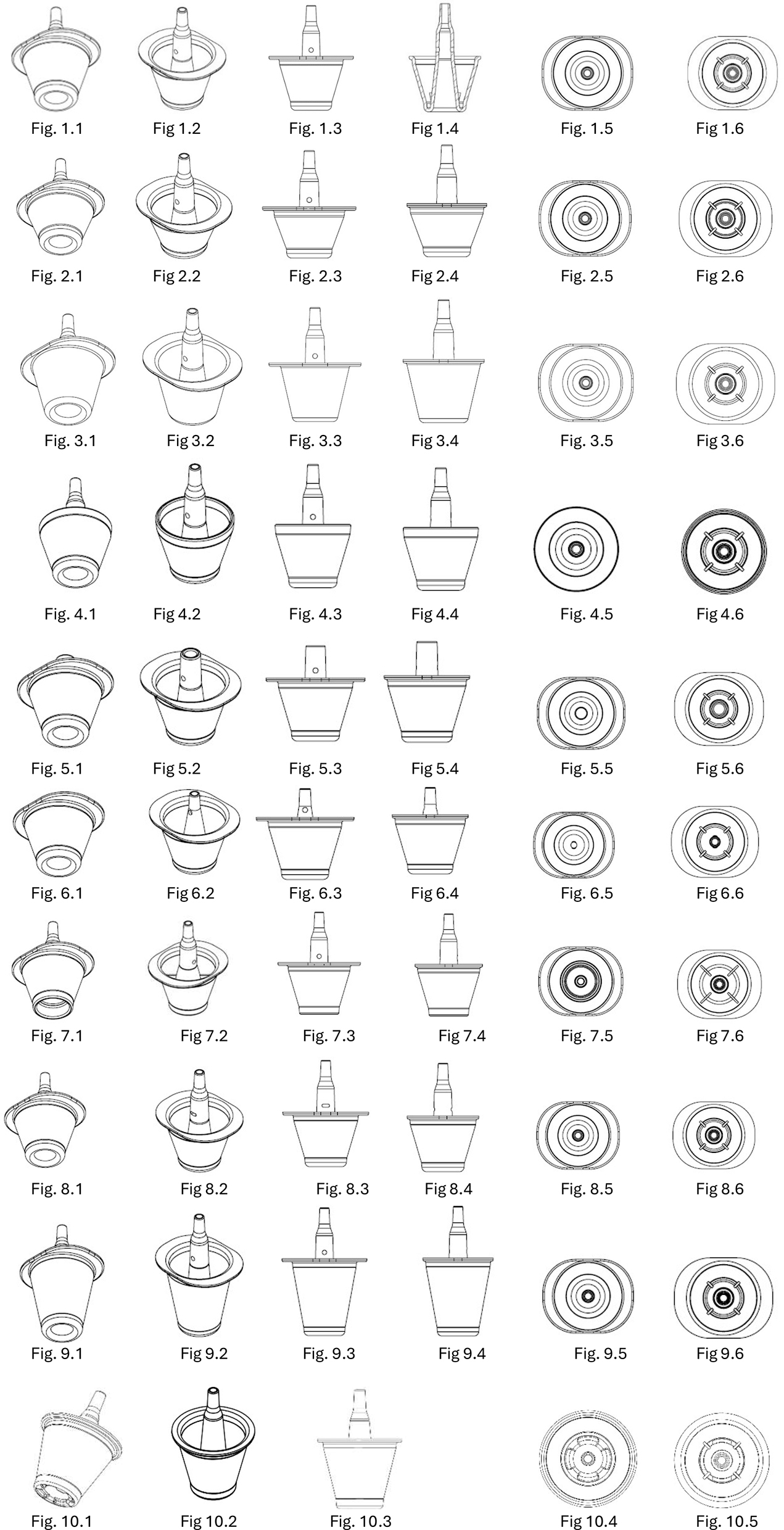 Fig. 1.1 Fig 1.2 Fig. 1.3 Fig 1.4 Fig. 1.5 Fig 1.6

Fig. 2.1 Fig 2.2 Fig. 2.3 Fig 2.4 Fig. 2.5 Fig 2.6

Fig. 3.1 Fig 3.2 Fig. 3.3 Fig 3.4 Fig. 3.5 Fig 3.6

Fig. 4.1 Fig 4.2 Fig. 4.3 Fig 4.4 Fig. 4.5 Fig 4.6

Fig. 5.1 Fig 5.2 Fig. 5.3 Fig 5.4 Fig. 5.5 Fig 5.6

Fig. 6.1 Fig 6.2 Fig. 6.3 Fig 6.4 Fig. 6.5 Fig 6.6

Fig. 7.1 Fig 7.2 Fig. 7.3 Fig 7.4 Fig. 7.5 Fig 7.6

Fig. 8.1 Fig 8.2 Fig. 8.3 Fig 8.4 Fig. 8.5 Fig 8.6

Fig. 9.1 Fig 9.2 Fig. 9.3 Fig 9.4 Fig. 9.5 Fig 9.6

Fig. 10.1 Fig 10.2 Fig. 10.3 Fig 10.4 Fig. 10.5